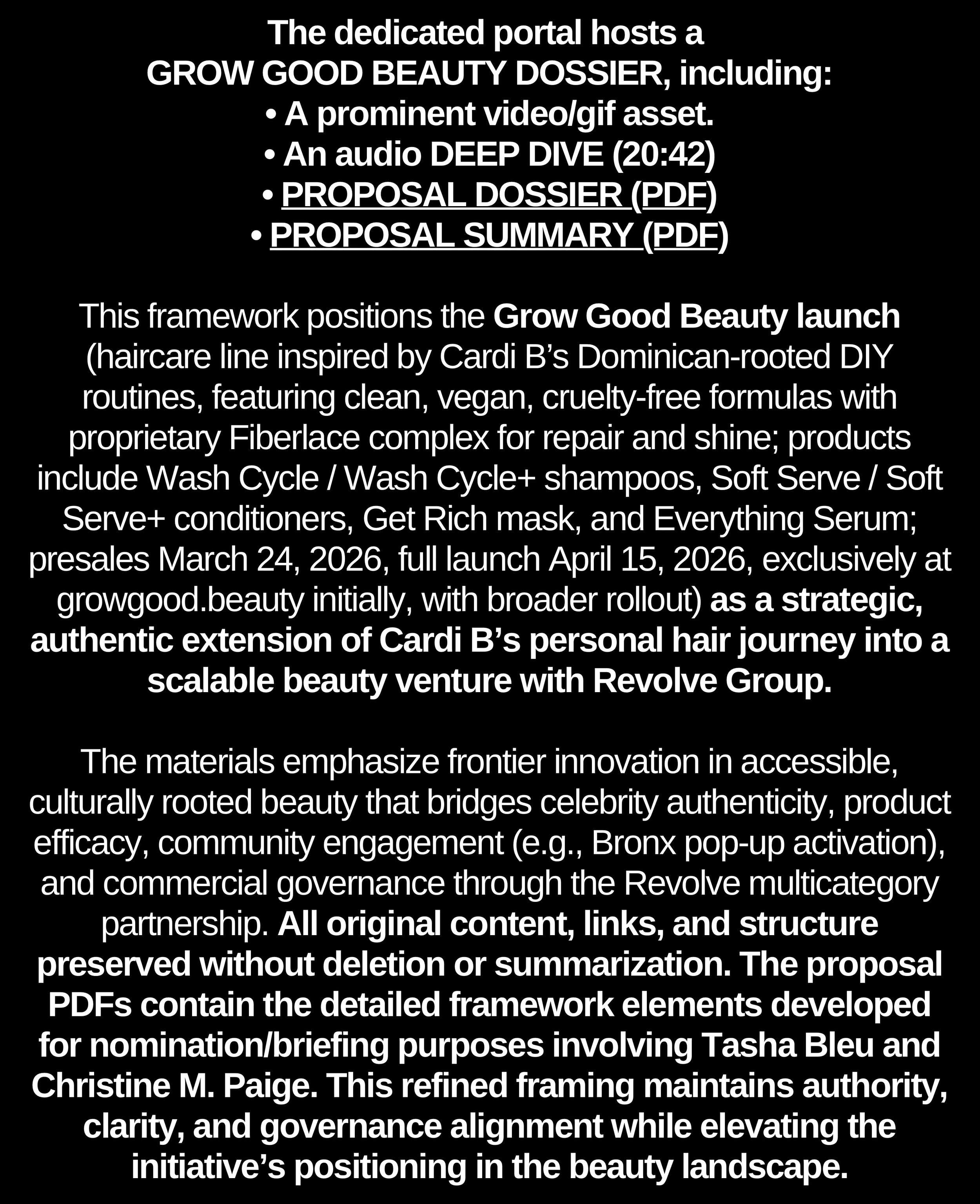 The dedicated portal hosts a
GROW GOOD BEAUTY DOSSIER, including:
• A prominent video/gif asset.
• An audio DEEP DIVE (20:42)
• PROPOSAL DOSSIER (PDF)
• PROPOSAL SUMMARY (PDF)

This framework positions the Grow Good Beauty launch (haircare line inspired by Cardi B's Dominican-rooted DIY routines, featuring clean, vegan, cruelty-free formulas with proprietary Fiberlace complex for repair and shine; products include Wash Cycle / Wash Cycle+ shampoos, Soft Serve / Soft Serve+ conditioners, Get Rich mask, and Everything Serum; presales March 24, 2026, full launch April 15, 2026, exclusively at growgood.beauty initially, with broader rollout) as a strategic, authentic extension of Cardi B's personal hair journey into a scalable beauty venture with Revolve Group.

The materials emphasize frontier innovation in accessible, culturally rooted beauty that bridges celebrity authenticity, product efficacy, community engagement (e.g., Bronx pop-up activation), and commercial governance through the Revolve multicategory partnership. All original content, links, and structure preserved without deletion or summarization. The proposal PDFs contain the detailed framework elements developed for nomination/briefing purposes involving Tasha Bleu and Christine M. Paige. This refined framing maintains authority, clarity, and governance alignment while elevating the initiative's positioning in the beauty landscape.